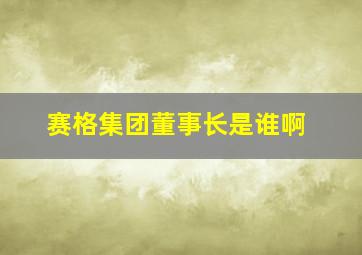 赛格集团董事长是谁啊